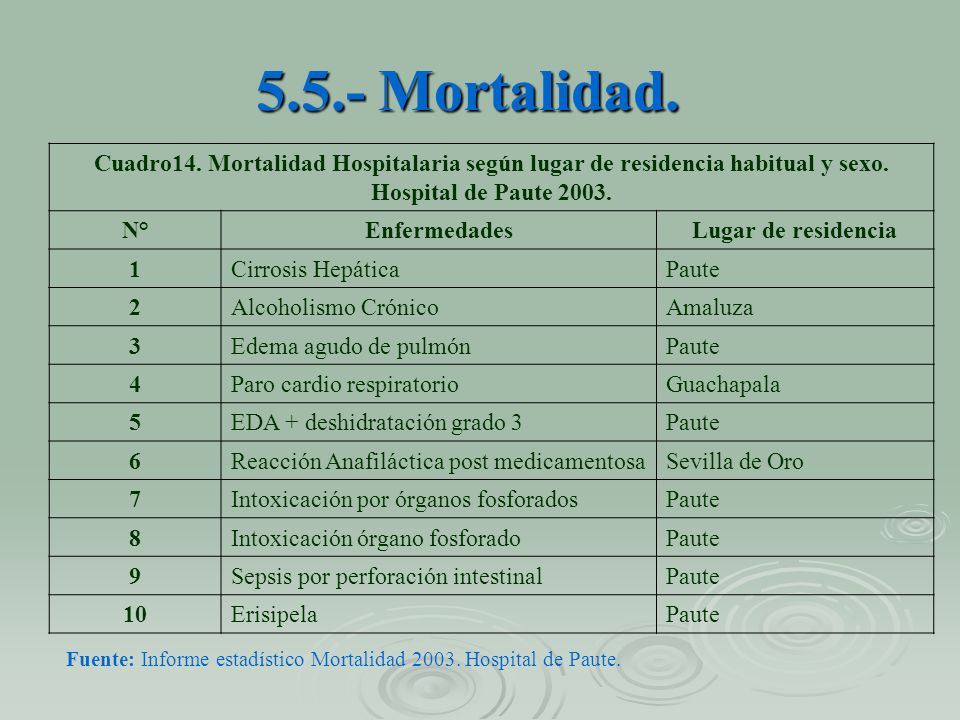 5.5.- Mortalidad.

Cuadro14. Mortalidad Hospitalaria según lugar de residencia habitual y sexo. Hospital de Paute 2003.

| N° | Enfermedades | Lugar de residencia |
|---|---|---|
| 1 | Cirrosis Hepática | Paute |
| 2 | Alcoholismo Crónico | Amaluza |
| 3 | Edema agudo de pulmón | Paute |
| 4 | Paro cardio respiratorio | Guachapala |
| 5 | EDA + deshidratación grado 3 | Paute |
| 6 | Reacción Anafiláctica post medicamentosa | Sevilla de Oro |
| 7 | Intoxicación por órganos fosforados | Paute |
| 8 | Intoxicación órgano fosforado | Paute |
| 9 | Sepsis por perforación intestinal | Paute |
| 10 | Erisipela | Paute |

Fuente: Informe estadístico Mortalidad 2003. Hospital de Paute.